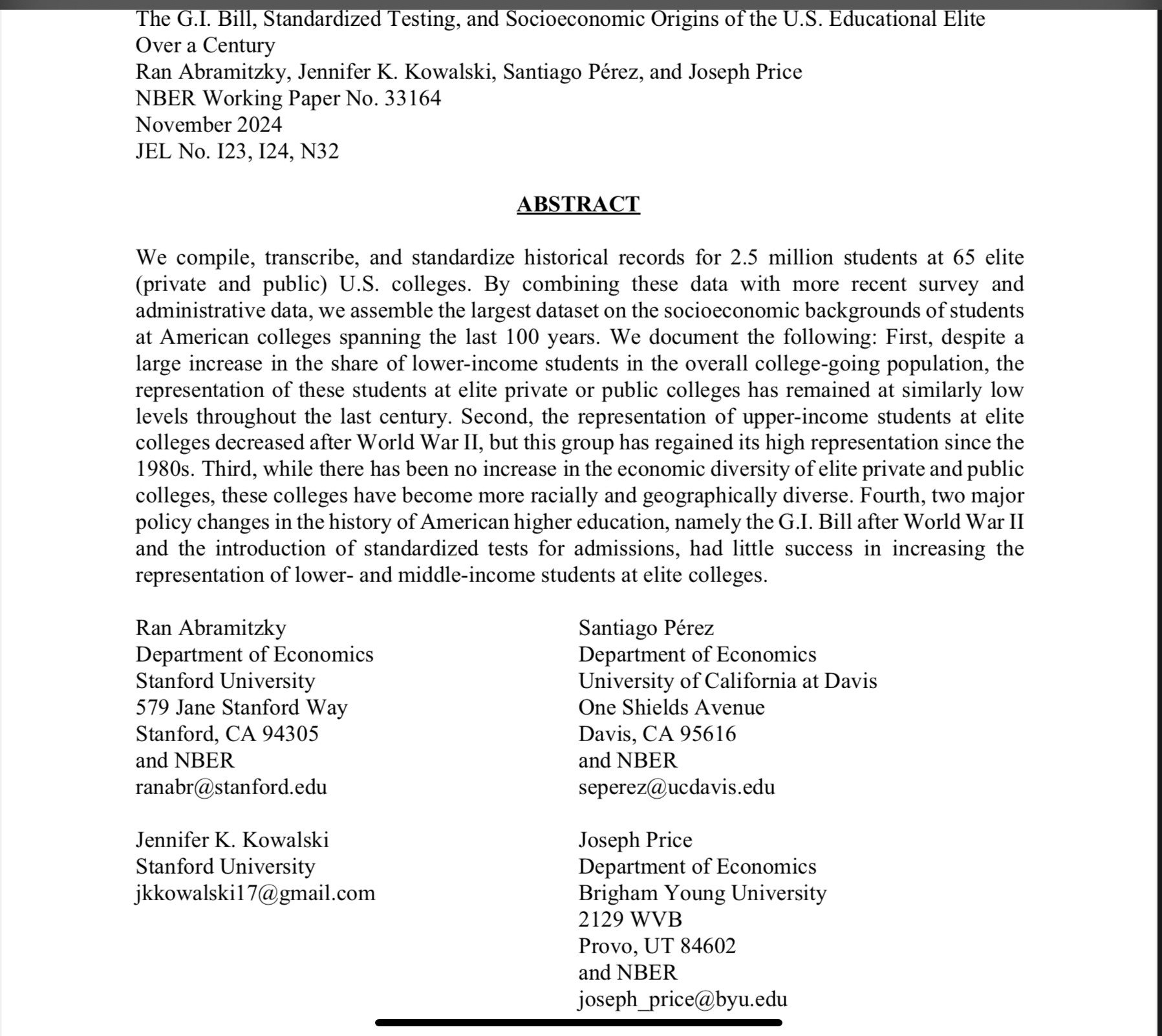 The G.I. Bill, Standardized Testing, and Socioeconomic Origins of the U.S. Educational Elite Over a Century
Ran Abramitzky, Jennifer K. Kowalski, Santiago Pérez, and Joseph Price
NBER Working Paper No. 33164
November 2024
JEL No. I23, I24, N32

ABSTRACT

We compile, transcribe, and standardize historical records for 2.5 million students at 65 elite (private and public) U.S. colleges. By combining these data with more recent survey and administrative data, we assemble the largest dataset on the socioeconomic backgrounds of students at American colleges spanning the last 100 years. We document the following: First, despite a large increase in the share of lower-income students in the overall college-going population, the representation of these students at elite private or public colleges has remained at similarly low levels throughout the last century. Second, the representation of upper-income students at elite colleges decreased after World War II, but this group has regained its high representation since the 1980s. Third, while there has been no increase in the economic diversity of elite private and public colleges, these colleges have become more racially and geographically diverse. Fourth, two major policy changes in the history of American higher education, namely the G.I. Bill after World War II and the introduction of standardized tests for admissions, had little success in increasing the representation of lower- and middle-income students at elite colleges.

Ran Abramitzky
Department of Economics
Stanford University
579 Jane Stanford Way
Stanford, CA 94305
and NBER
ranabr@stanford.edu

Jennifer K. Kowalski
Stanford University
jkkowalski17@gmail.com

Santiago Pérez
Department of Economics
University of California at Davis
One Shields Avenue
Davis, CA 95616
and NBER
seperez@ucdavis.edu

Joseph Price
Department of Economics
Brigham Young University
2129 WVB
Provo, UT 84602
and NBER
joseph_price@byu.edu